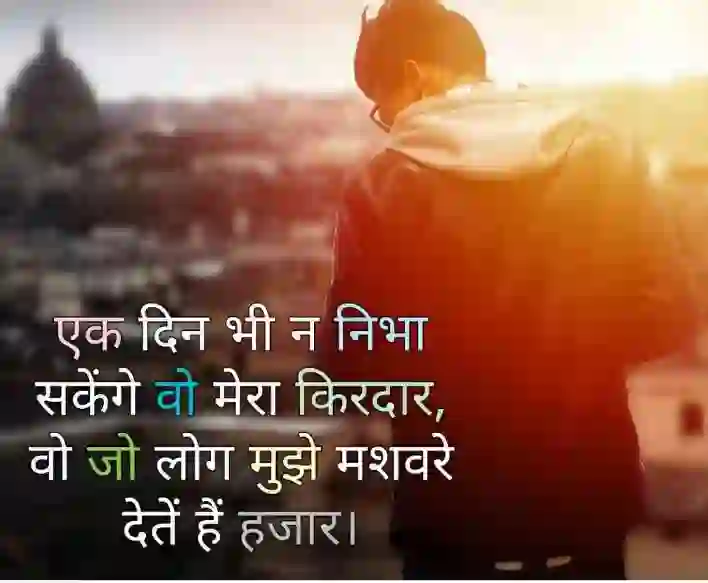 एक दिन भी न निभा सकेंगे वो मेरा किरदार, वो जो लोग मुझे मशवरे देतें हैं हजार।